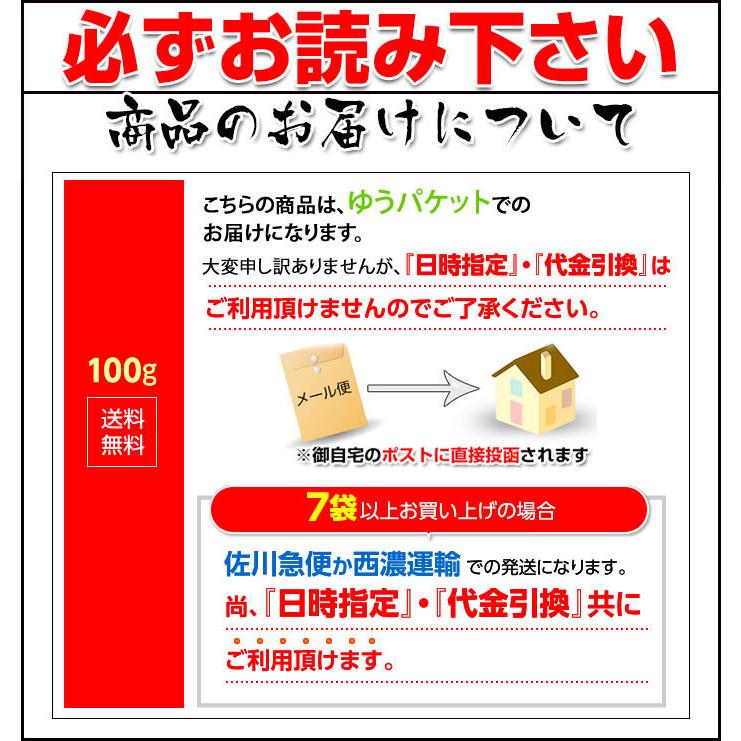 必ずお読み下さい

商品のお届けについて

100g

送料無料

こちらの商品は、ゆうパケットでのお届けになります。

大変申し訳ありませんが、『日時指定』・『代金引換』はご利用頂けませんのでご了承ください。

メール便

※御自宅のポストに直接投函されます

7袋以上お買い上げの場合

佐川急便か西濃運輸での発送になります。

尚、『日時指定』・『代金引換』共にご利用頂けます。